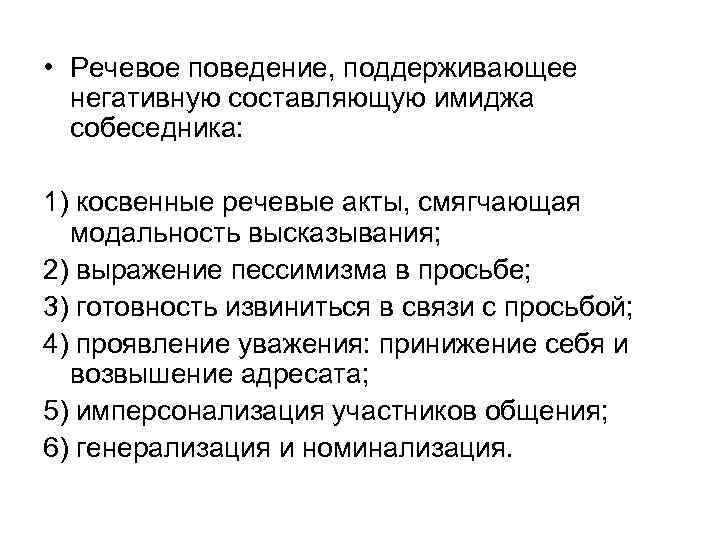 • Речевое поведение, поддерживающее негативную составляющую имиджа собеседника:

1) косвенные речевые акты, смягчающая модальность высказывания;
2) выражение пессимизма в просьбе;
3) готовность извиниться в связи с просьбой;
4) проявление уважения: принижение себя и возвышение адресата;
5) имперсонализация участников общения;
6) генерализация и номинализация.